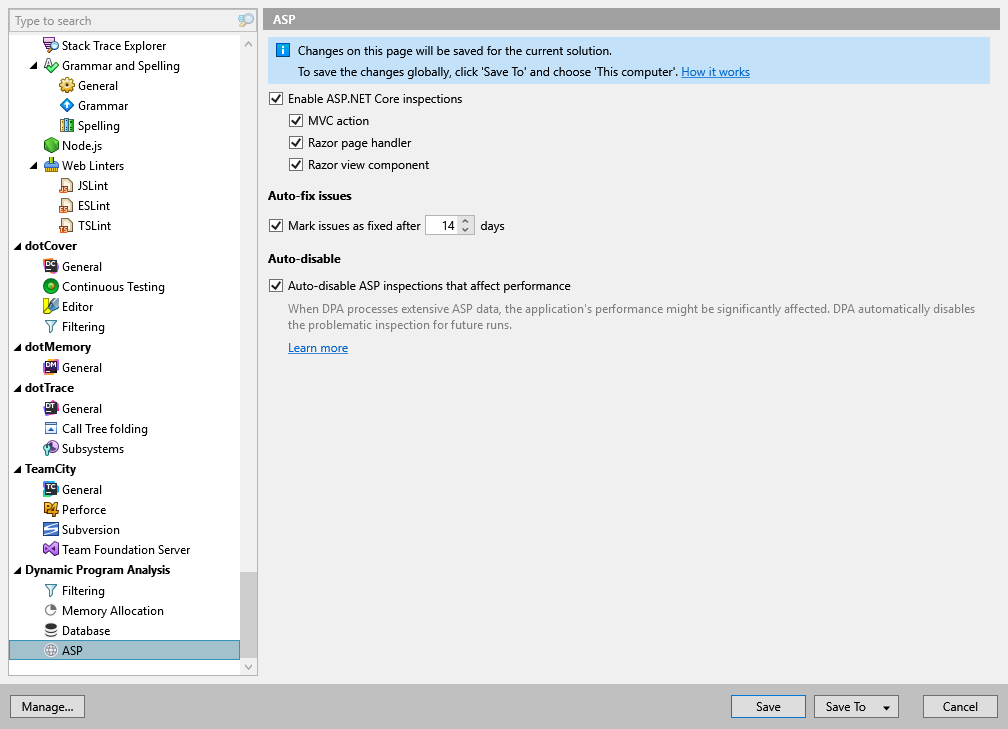 Type to search

Stack Trace Explorer
Grammar and Spelling
General
Grammar
Spelling
Node.js
Web Linters
JSLint
ESLint
TSLint
dotCover
General
Continuous Testing
Editor
Filtering
dotMemory
General
dotTrace
General
Call Tree folding
Subsystems
TeamCity
General
Perforce
Subversion
Team Foundation Server
Dynamic Program Analysis
Filtering
Memory Allocation
Database
ASP

ASP

Changes on this page will be saved for the current solution.
To save the changes globally, click 'Save To' and choose 'This computer'. How it works

Enable ASP.NET Core inspections
MVC action
Razor page handler
Razor view component

Auto-fix issues

Mark issues as fixed after 14 days

Auto-disable

Auto-disable ASP inspections that affect performance

When DPA processes extensive ASP data, the application's performance might be significantly affected. DPA automatically disables the problematic inspection for future runs.

Learn more

Manage...

Save

Save To

Cancel